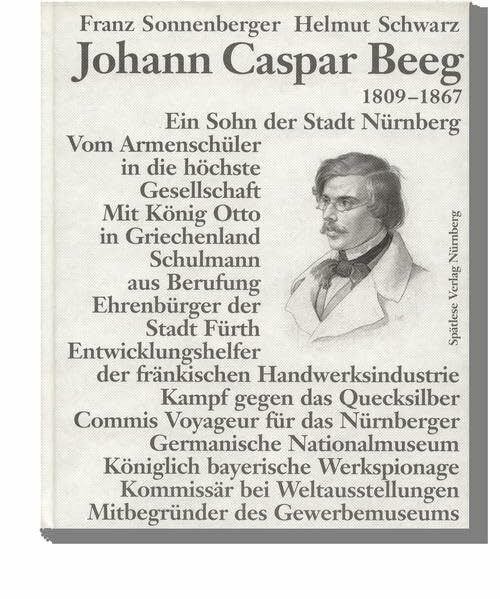 Franz Sonnenberger Helmut Schwarz

Johann Caspar Beeg

1809–1867

Ein Sohn der Stadt Nürnberg

Vom Armenschüler in die höchste Gesellschaft

Mit König Otto in Griechenland

Schulmann aus Berufung

Ehrenbürger der Stadt Fürth

Entwicklungshelfer der fränkischen Handwerksindustrie

Kampf gegen das Quecksilber

Commis Voyageur für das Nürnberger Germanische Nationalmuseum

Königlich bayerische Werkspionage

Kommissär bei Weltausstellungen

Mitbegründer des Gewerbemuseums

Spätlese Verlag Nürnberg